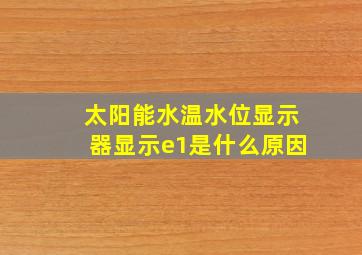 太阳能水温水位显示器显示e1是什么原因